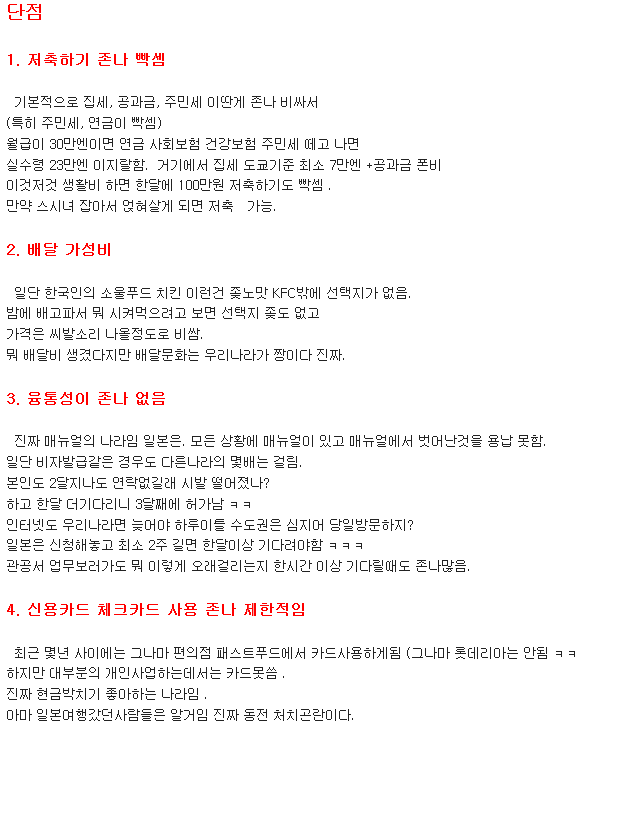 단점

1. 저축하기 존나 빡셈

기본적으로 집세, 공과금, 주민세 이딴게 존나 비싸서
(특히 주민세, 연금이 빡셈)
월급이 30만엔이면 연금 사회보험 건강보험 주민세 떼고 나면
실수령 23만엔 이지랄함. 거기에서 집세 도쿄기준 최소 7만엔 +공과금 폰비
이것저것 생활비 하면 한달에 100만원 저축하기도 빡셈 .
만약 스시녀 잡아서 얹혀살게 되면 저축 가능.

2. 배달 가성비

일단 한국인의 소울푸드 치킨 이런건 좆노맛 KFC밖에 선택지가 없음.
밤에 배고파서 뭐 시켜먹으려고 보면 선택지 좆도 없고
가격은 씨발소리 나올정도로 비쌈.
뭐 배달비 생겼다지만 배달문화는 우리나라가 짱이다 진짜.

3. 융통성이 존나 없음

진짜 매뉴얼의 나라임 일본은. 모든 상황에 매뉴얼이 있고 매뉴얼에서 벗어난것을 용납 못함.
일단 비자발급같은 경우도 다른나라의 몇배는 걸림.
본인도 2달지나도 연락없길래 시발 떨어졌나?
하고 한달 더기다리니 3달째에 허가남 ㅋㅋ
인터넷도 우리나라면 늦어야 하루이틀 수도권은 심지어 당일방문하지?
일본은 신청해놓고 최소 2주 길면 한달이상 기다려야함 ㅋㅋㅋ
관공서 업무보러가도 뭐 이렇게 오래걸리는지 한시간 이상 기다릴때도 존나많음.

4. 신용카드 체크카드 사용 존나 제한적임

최근 몇년 사이에는 그나마 편의점 패스트푸드에서 카드사용하게됨 (그나마 롯데리아는 안됨 ㅋㅋ
하지만 대부분의 개인사업하는데서는 카드못씀 .
진짜 현금박치기 좋아하는 나라임 .
아마 일본여행갔던사람들은 알거임 진짜 동전 처치곤란이다.